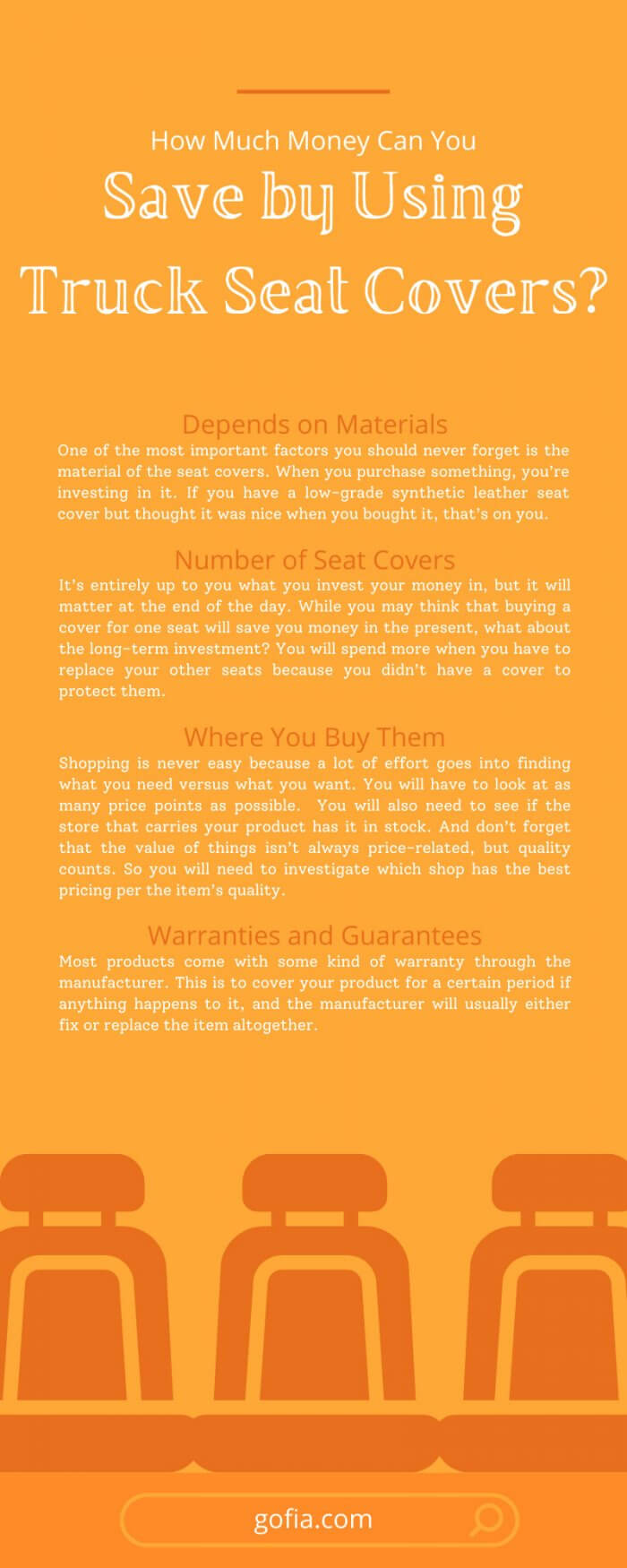 How Much Money Can You

Save by Using Truck Seat Covers?

Depends on Materials

One of the most important factors you should never forget is the material of the seat covers. When you purchase something, you're investing in it. If you have a low-grade synthetic leather seat cover but thought it was nice when you bought it, that's on you.

Number of Seat Covers

It's entirely up to you what you invest your money in, but it will matter at the end of the day. While you may think that buying a cover for one seat will save you money in the present, what about the long-term investment? You will spend more when you have to replace your other seats because you didn't have a cover to protect them.

Where You Buy Them

Shopping is never easy because a lot of effort goes into finding what you need versus what you want. You will have to look at as many price points as possible. You will also need to see if the store that carries your product has it in stock. And don't forget that the value of things isn't always price-related, but quality counts. So you will need to investigate which shop has the best pricing per the item's quality.

Warranties and Guarantees

Most products come with some kind of warranty through the manufacturer. This is to cover your product for a certain period if anything happens to it, and the manufacturer will usually either fix or replace the item altogether.

gofia.com